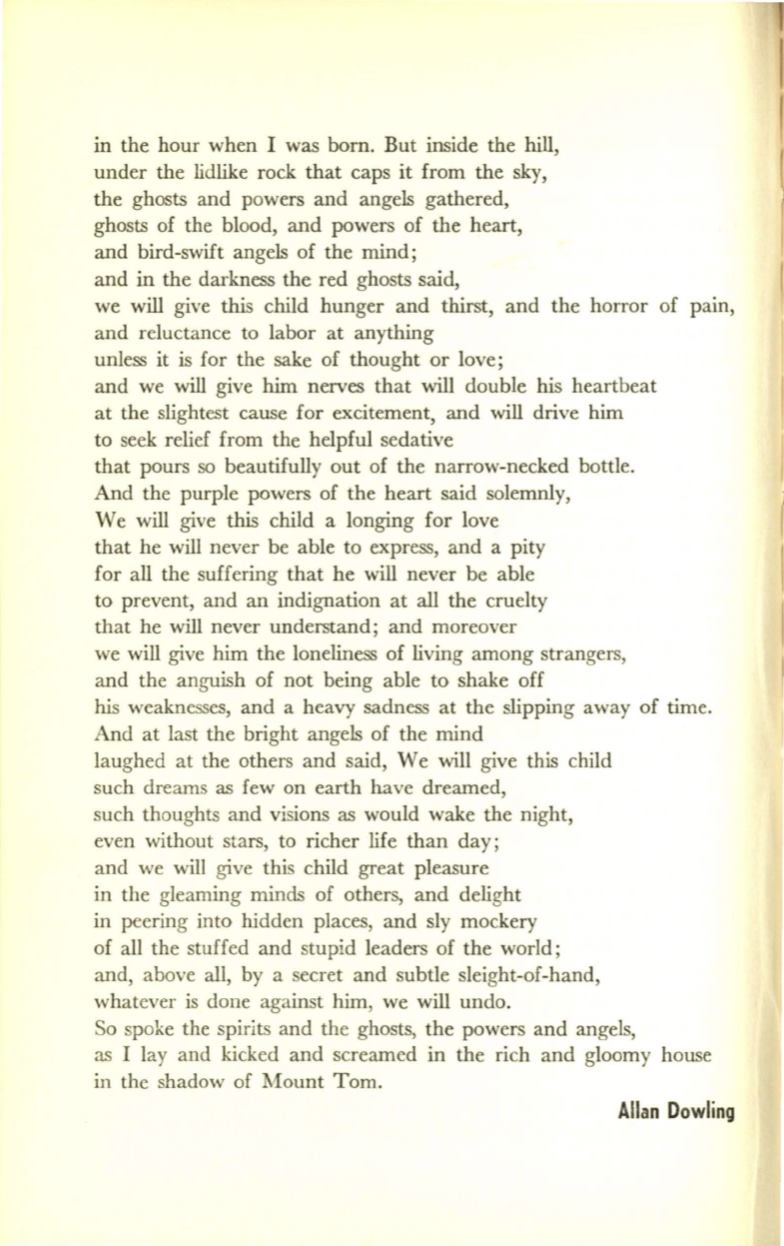 in the hour when I was born. But inside the hill,
under the lidlike rock that caps it from the sky,
the ghosts and powers and angels gathered,
ghosts of the blood, and powers of the heart,
and bird-swift angels of the mind;
and in the darkness the red ghosts said,
we will give this child hunger and thirst, and the horror of pain,
and reluctance to labor at anything
unless it is for the sake of thought or love;
and we will give him nerves that will double his heartbeat
at the slightest cause for excitement, and will drive him
to seek relief from the helpful sedative
that pours so beautifully out of the narrow-necked bottle.
And the purple powers of the heart said solemnly,
We will give this child a longing for love
that he will never be able to express, and a pity
for all the suffering that he will never be able
to prevent, and an indignation at all the cruelty
that he will never understand; and moreover
we will give him the loneliness of living among strangers,
and the anguish of not being able to shake off
his weaknesses, and a heavy sadness at the slipping away of time.
And at last the bright angels of the mind
laughed at the others and said, We will give this child
such dreams as few on earth have dreamed,
such thoughts and visions as would wake the night,
even without stars, to richer life than day;
and we will give this child great pleasure
in the gleaming minds of others, and delight
in peering into hidden places, and sly mockery
of all the stuffed and stupid leaders of the world;
and, above all, by a secret and subtle sleight-of-hand,
whatever is done against him, we will undo.
So spoke the spirits and the ghosts, the powers and angels,
as I lay and kicked and screamed in the rich and gloomy house
in the shadow of Mount Tom.

Allan Dowling